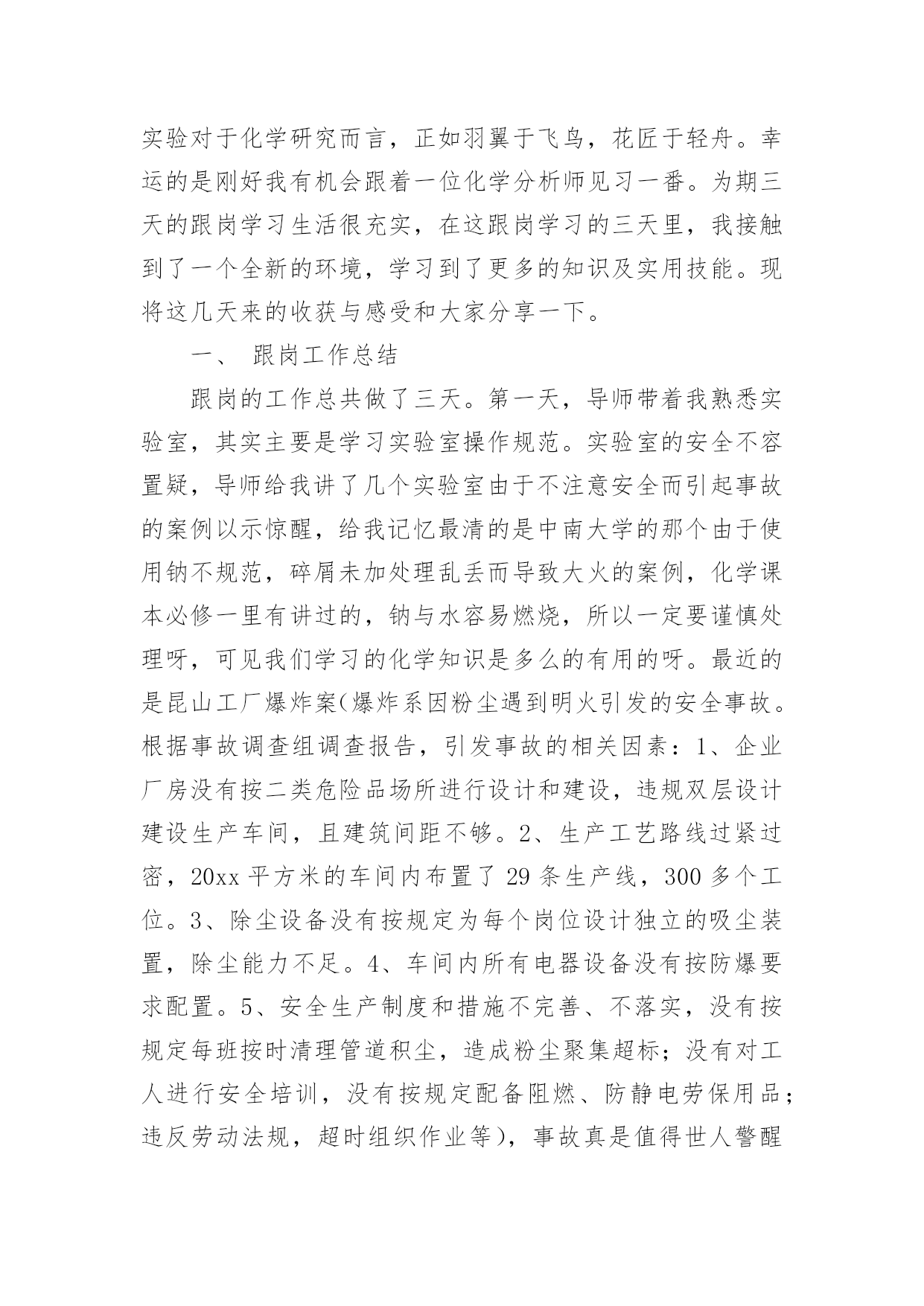 实验对于化学研究而言，正如羽翼于飞鸟，花匠于轻舟。幸运的是刚好我有机会跟着一位化学分析师见习一番。为期三天的跟岗学习生活很充实，在这跟岗学习的三天里，我接触到了一个全新的环境，学习到了更多的知识及实用技能。现将这几天来的收获与感受和大家分享一下。

一、 跟岗工作总结

跟岗的工作总共做了三天。第一天，导师带着我熟悉实验室，其实主要是学习实验室操作规范。实验室的安全不容置疑，导师给我讲了几个实验室由于不注意安全而引起事故的案例以示惊醒，给我记忆最清的是中南大学的那个由于使用钠不规范，碎屑未加处理乱丢而导致大火的案例，化学课本必修一里有讲过的，钠与水容易燃烧，所以一定要谨慎处理呀，可见我们学习的化学知识是多么的有用的呀。最近的是昆山工厂爆炸案(爆炸系因粉尘遇到明火引发的安全事故。根据事故调查组调查报告，引发事故的相关因素：1、企业厂房没有按二类危险品场所进行设计和建设，违规双层设计建设生产车间，且建筑间距不够。2、生产工艺路线过紧过密，20xx 平方米的车间内布置了 29 条生产线，300 多个工位。3、除尘设备没有按规定为每个岗位设计独立的吸尘装置，除尘能力不足。4、车间内所有电器设备没有按防爆要求配置。5、安全生产制度和措施不完善、不落实，没有按规定每班按时清理管道积尘，造成粉尘聚集超标；没有对工人进行安全培训，没有按规定配备阻燃、防静电劳保用品；违反劳动法规，超时组织作业等)，事故真是值得世人警醒